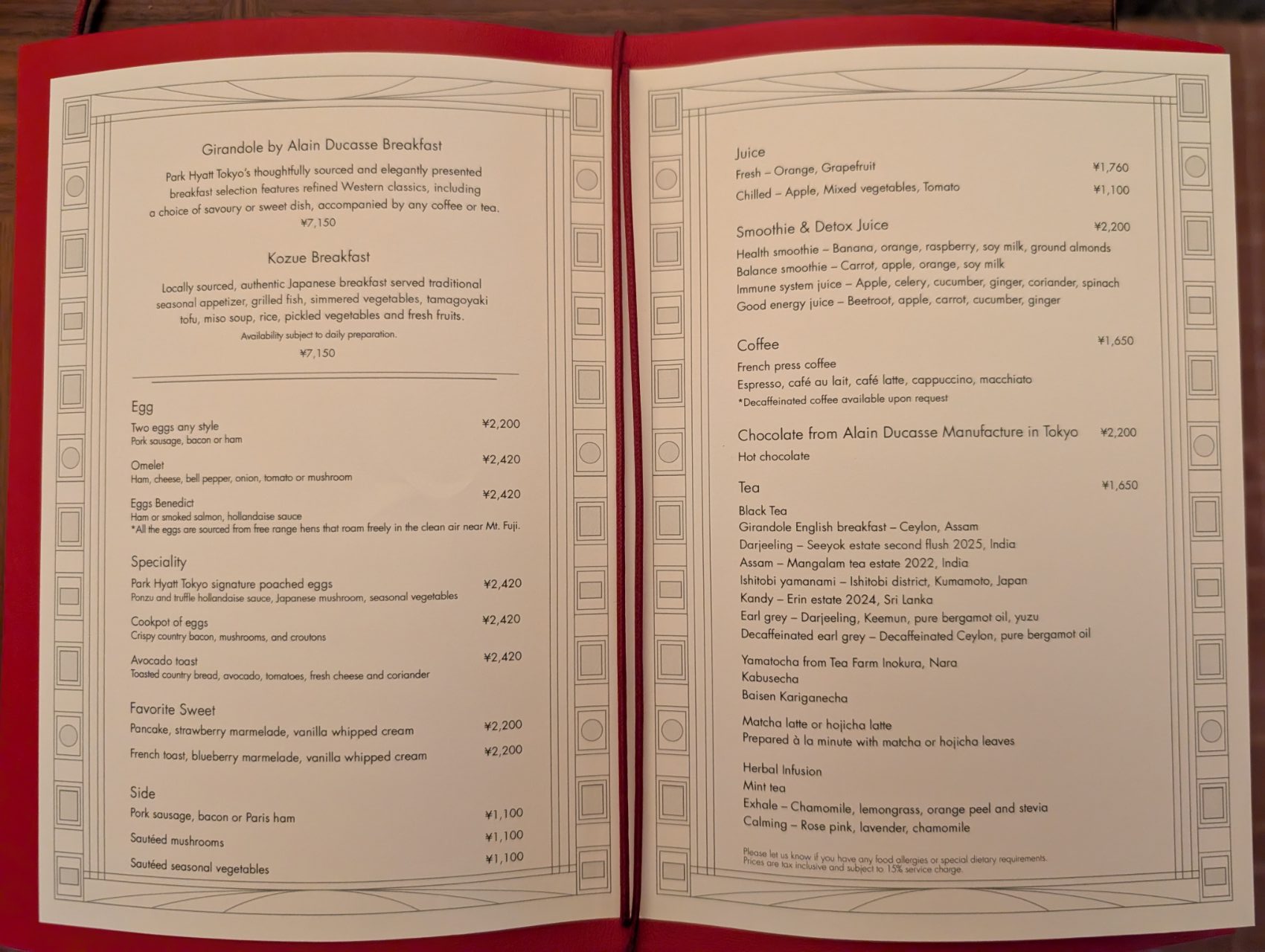 Girandole by Alain Ducasse Breakfast

Park Hyatt Tokyo's thoughtfully sourced and elegantly presented breakfast selection features refined Western classics, including a choice of savoury or sweet dish, accompanied by any coffee or tea.
¥7,150

Kozue Breakfast

Locally sourced, authentic Japanese breakfast served traditional seasonal appetizer, grilled fish, simmered vegetables, tamagoyaki tofu, miso soup, rice, pickled vegetables and fresh fruits.
Availability subject to daily preparation.
¥7,150

Egg
Two eggs any style ¥2,200
Pork sausage, bacon or ham
Omelet ¥2,420
Ham, cheese, bell pepper, onion, tomato or mushroom
Eggs Benedict ¥2,420
Ham or smoked salmon, hollandaise sauce
*All the eggs are sourced from free range hens that roam freely in the clean air near Mt. Fuji.

Speciality
Park Hyatt Tokyo signature poached eggs ¥2,420
Ponzu and truffle hollandaise sauce, Japanese mushroom, seasonal vegetables
Cookpot of eggs ¥2,420
Crispy country bacon, mushrooms, and croutons
Avocado toast ¥2,420
Toasted country bread, avocado, tomatoes, fresh cheese and coriander

Favorite Sweet
Pancake, strawberry marmelade, vanilla whipped cream ¥2,200
French toast, blueberry marmelade, vanilla whipped cream ¥2,200

Side
Pork sausage, bacon or Paris ham ¥1,100
Sautéed mushrooms ¥1,100
Sautéed seasonal vegetables ¥1,100

Juice
Fresh – Orange, Grapefruit ¥1,760
Chilled – Apple, Mixed vegetables, Tomato ¥1,100

Smoothie & Detox Juice ¥2,200
Health smoothie – Banana, orange, raspberry, soy milk, ground almonds
Balance smoothie – Carrot, apple, orange, soy milk
Immune system juice – Apple, celery, cucumber, ginger, coriander, spinach
Good energy juice – Beetroot, apple, carrot, cucumber, ginger

Coffee ¥1,650
French press coffee
Espresso, café au lait, café latte, cappuccino, macchiato
*Decaffeinated coffee available upon request

Chocolate from Alain Ducasse Manufacture in Tokyo ¥2,200
Hot chocolate

Tea ¥1,650
Black Tea
Girandole English breakfast – Ceylon, Assam
Darjeeling – Seeyok estate second flush 2025, India
Assam – Mangalam tea estate 2022, India
Ishitobi yamanami – Ishitobi district, Kumamoto, Japan
Kandy – Erin estate 2024, Sri Lanka
Earl grey – Darjeeling, Keemun, pure bergamot oil, yuzu
Decaffeinated earl grey – Decaffeinated Ceylon, pure bergamot oil

Yamatocha from Tea Farm Inokura, Nara
Kabusecha
Baisen Kariganecha

Matcha latte or hojicha latte
Prepared à la minute with matcha or hojicha leaves

Herbal Infusion
Mint tea
Exhale – Chamomile, lemongrass, orange peel and stevia
Calming – Rose pink, lavender, chamomile

Please let us know if you have any food allergies or special dietary requirements.
Prices are tax inclusive and subject to 15% service charge.